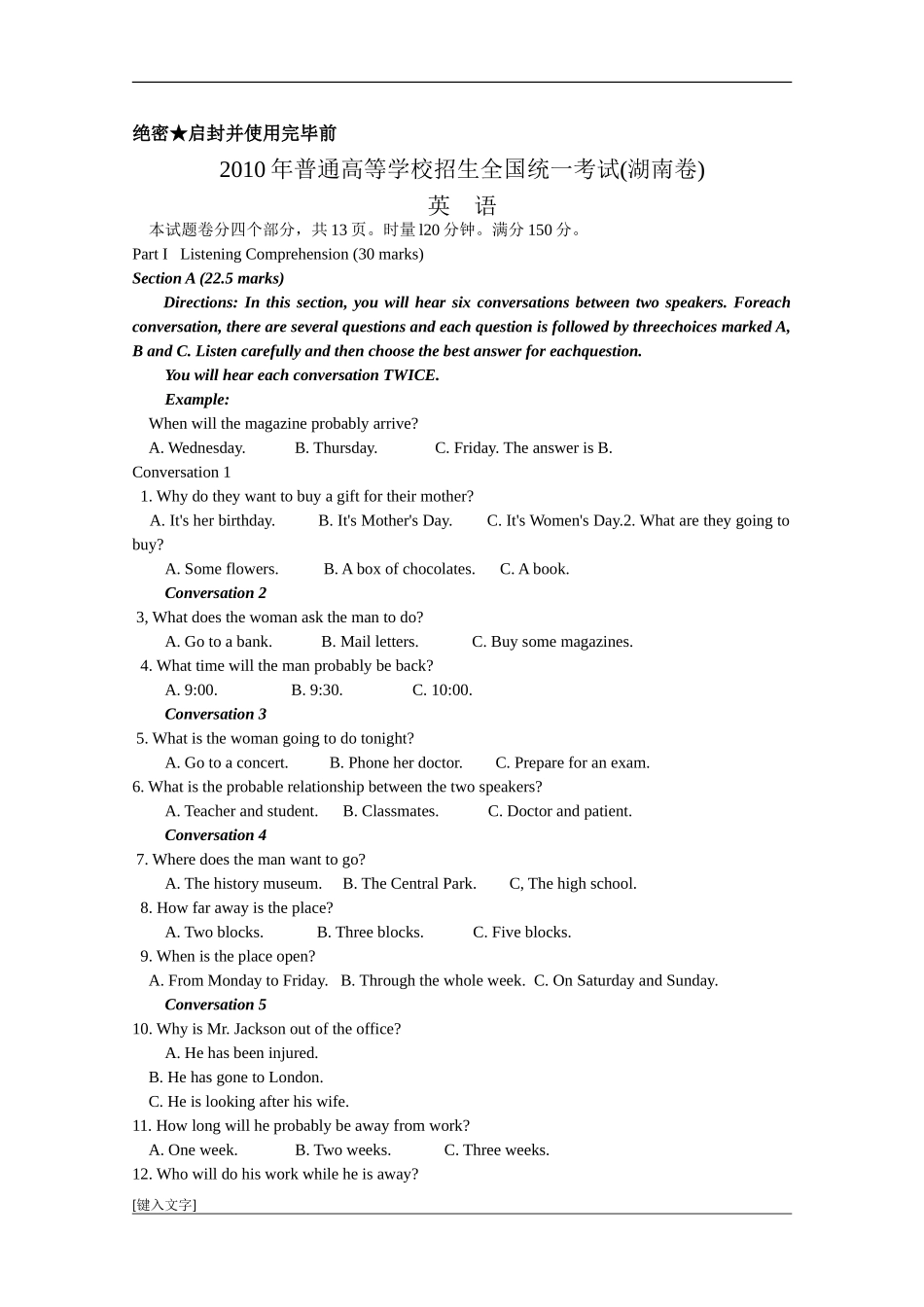 绝密★启封并使用完毕前

2010 年普通高等学校招生全国统一考试(湖南卷)

英　语

本试题卷分四个部分，共 13 页。时量 l20 分钟。满分 150 分。

Part I　Listening Comprehension (30 marks)

Section A (22.5 marks)

Directions: In this section, you will hear six conversations between two speakers. Foreach conversation, there are several questions and each question is followed by threechoices marked A, B and C. Listen carefully and then choose the best answer for eachquestion.

You will hear each conversation TWICE.

Example:

When will the magazine probably arrive?

A. Wednesday.　B. Thursday.　C. Friday. The answer is B.

Conversation 1

1. Why do they want to buy a gift for their mother?

A. It's her birthday.　B. It's Mother's Day.　C. It's Women's Day.2. What are they going to buy?

A. Some flowers.　B. A box of chocolates.　C. A book.

Conversation 2

3, What does the woman ask the man to do?

A. Go to a bank.　B. Mail letters.　C. Buy some magazines.

4. What time will the man probably be back?

A. 9:00.　B. 9:30.　C. 10:00.

Conversation 3

5. What is the woman going to do tonight?

A. Go to a concert.　B. Phone her doctor.　C. Prepare for an exam.

6. What is the probable relationship between the two speakers?

A. Teacher and student.　B. Classmates.　C. Doctor and patient.

Conversation 4

7. Where does the man want to go?

A. The history museum.　B. The Central Park.　C, The high school.

8. How far away is the place?

A. Two blocks.　B. Three blocks.　C. Five blocks.

9. When is the place open?

A. From Monday to Friday.　B. Through the whole week.　C. On Saturday and Sunday.

Conversation 5

10. Why is Mr. Jackson out of the office?

A. He has been injured.

B. He has gone to London.

C. He is looking after his wife.

11. How long will he probably be away from work?

A. One week.　B. Two weeks.　C. Three weeks.

12. Who will do his work while he is away?

[键入文字]